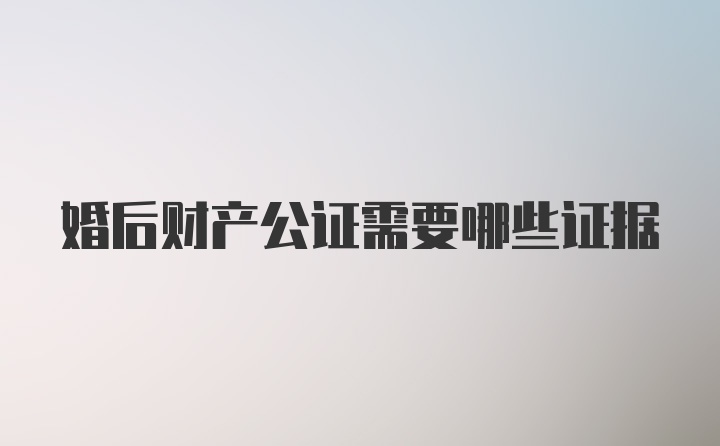 婚后财产公证需要哪些证据